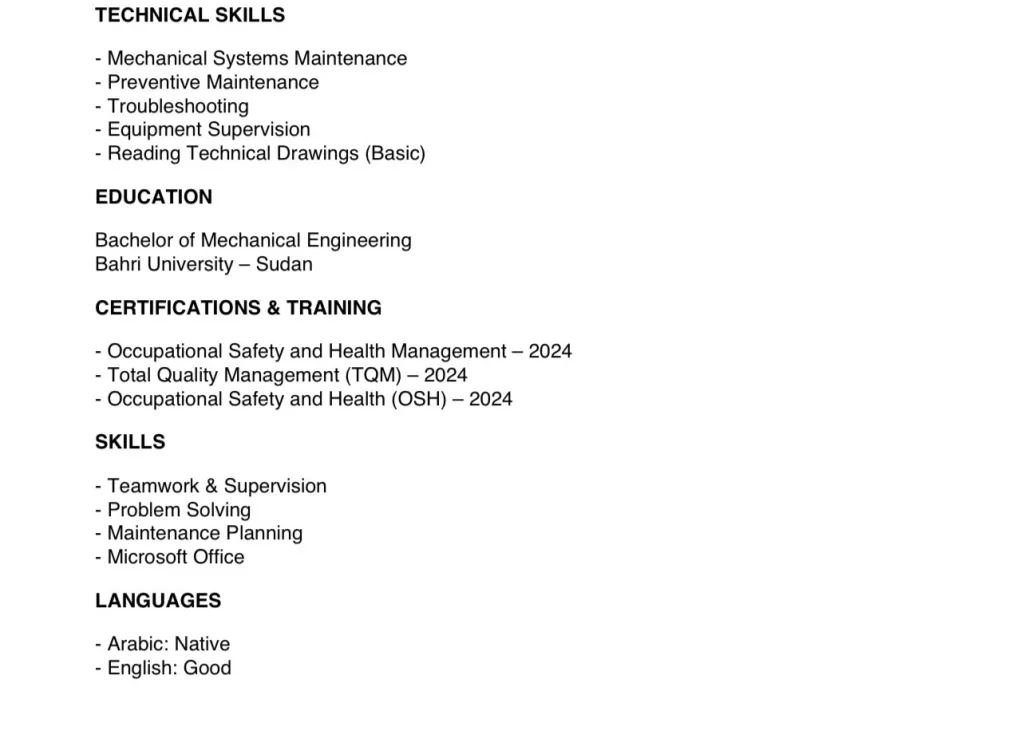 TECHNICAL SKILLS

- Mechanical Systems Maintenance
- Preventive Maintenance
- Troubleshooting
- Equipment Supervision
- Reading Technical Drawings (Basic)

EDUCATION

Bachelor of Mechanical Engineering
Bahri University – Sudan

CERTIFICATIONS & TRAINING

- Occupational Safety and Health Management – 2024
- Total Quality Management (TQM) – 2024
- Occupational Safety and Health (OSH) – 2024

SKILLS

- Teamwork & Supervision
- Problem Solving
- Maintenance Planning
- Microsoft Office

LANGUAGES

- Arabic: Native
- English: Good